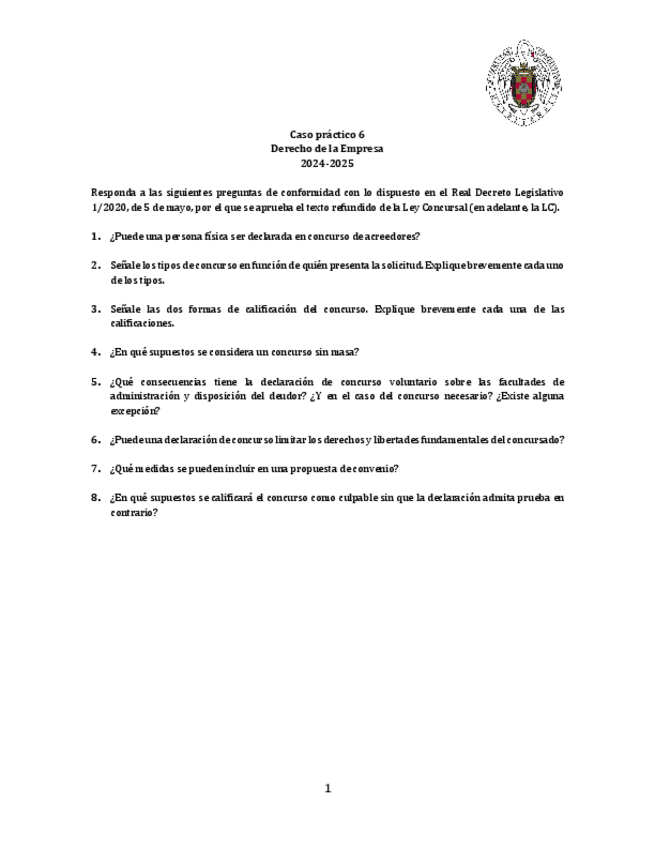 Caso práctico 6
Derecho de la Empresa
2024-2025

Responda a las siguientes preguntas de conformidad con lo dispuesto en el Real Decreto Legislativo 1/2020, de 5 de mayo, por el que se aprueba el texto refundido de la Ley Concursal (en adelante, la LC).

1. ¿Puede una persona física ser declarada en concurso de acreedores?

2. Señale los tipos de concurso en función de quién presenta la solicitud. Explique brevemente cada uno de los tipos.

3. Señale las dos formas de calificación del concurso. Explique brevemente cada una de las calificaciones.

4. ¿En qué supuestos se considera un concurso sin masa?

5. ¿Qué consecuencias tiene la declaración de concurso voluntario sobre las facultades de administración y disposición del deudor? ¿Y en el caso del concurso necesario? ¿Existe alguna excepción?

6. ¿Puede una declaración de concurso limitar los derechos y libertades fundamentales del concursado?

7. ¿Qué medidas se pueden incluir en una propuesta de convenio?

8. ¿En qué supuestos se calificará el concurso como culpable sin que la declaración admita prueba en contrario?

1